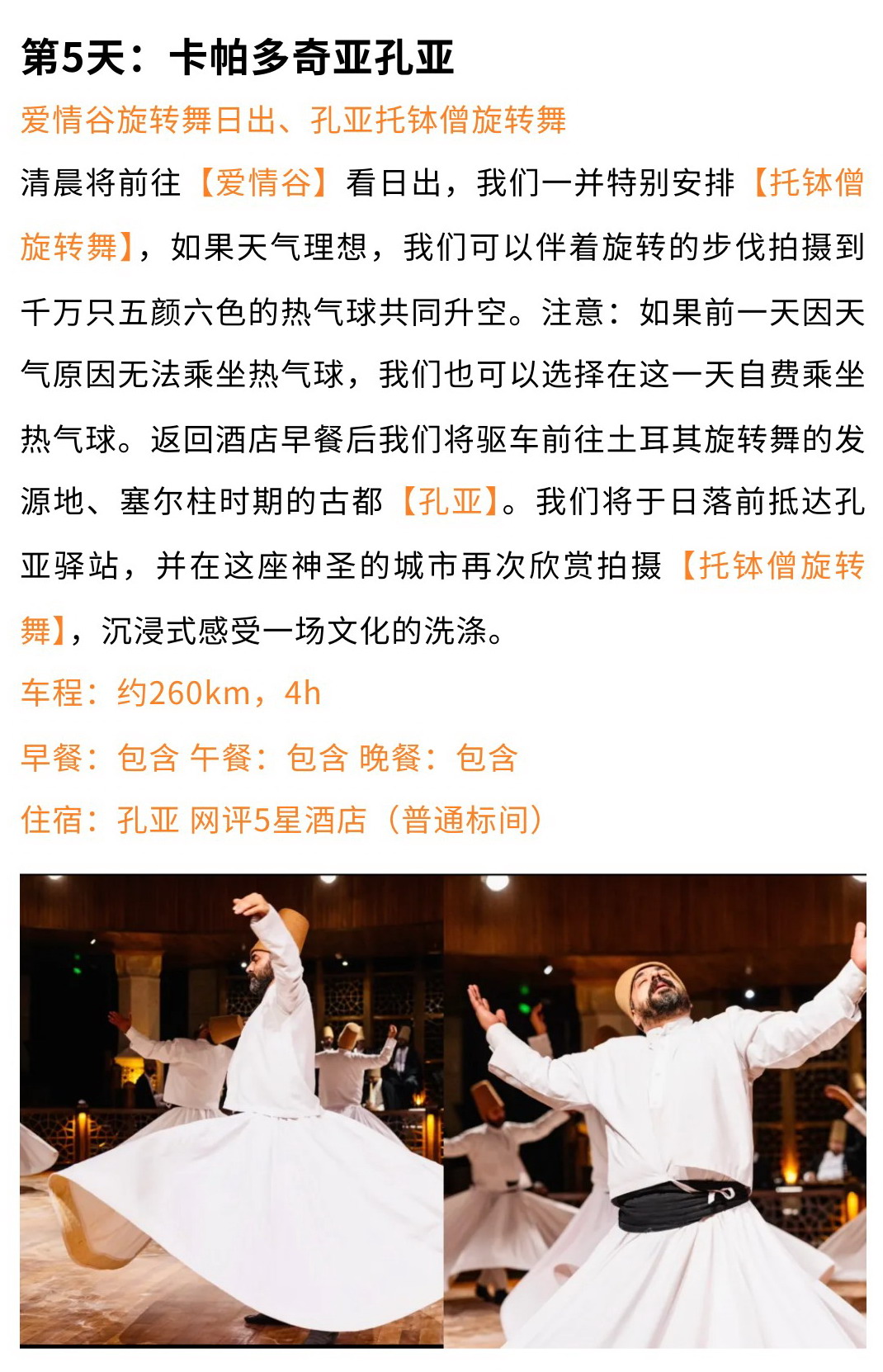 第5天：卡帕多奇亚孔亚

爱情谷旋转舞日出、孔亚托钵僧旋转舞

清晨将前往【爱情谷】看日出，我们一并特别安排【托钵僧旋转舞】，如果天气理想，我们可以伴着旋转的步伐拍摄到千万只五颜六色的热气球共同升空。注意：如果前一天因天气原因无法乘坐热气球，我们也可以选择在这一天自费乘坐热气球。返回酒店早餐后我们将驱车前往土耳其旋转舞的发源地、塞尔柱时期的古都【孔亚】。我们将于日落前抵达孔亚驿站，并在这座神圣的城市再次欣赏拍摄【托钵僧旋转舞】，沉浸式感受一场文化的洗涤。

车程：约260km，4h

早餐：包含 午餐：包含 晚餐：包含

住宿：孔亚 网评5星酒店（普通标间）